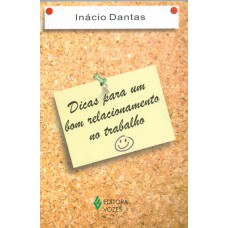 Inácio Dantas

Dicas para um bom relacionamento no trabalho

EDITORA VOZES